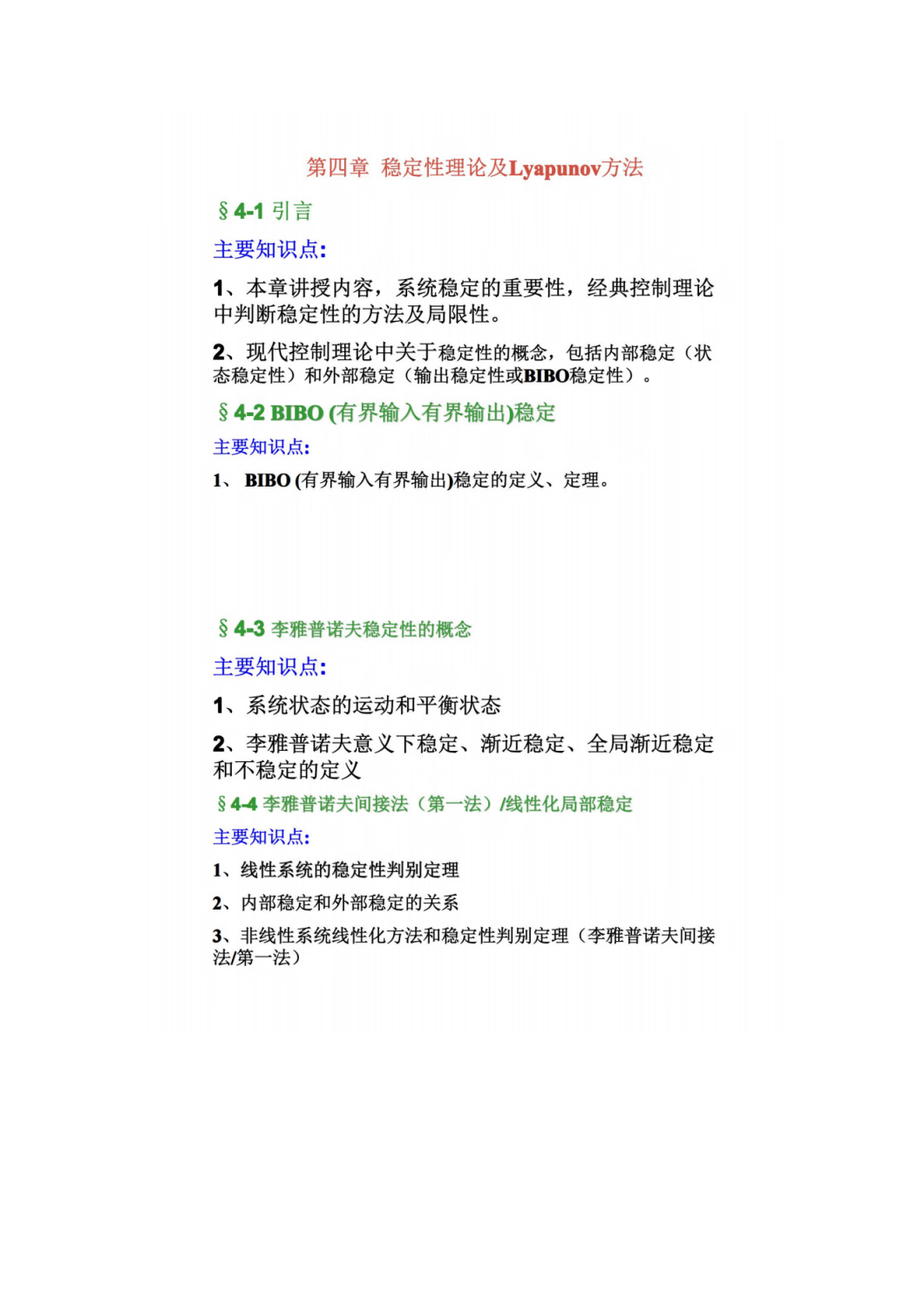 第四章 稳定性理论及Lyapunov方法

§4-1 引言

主要知识点:

1、本章讲授内容，系统稳定的重要性，经典控制理论中判断稳定性的方法及局限性。

2、现代控制理论中关于稳定性的概念，包括内部稳定（状态稳定性）和外部稳定（输出稳定性或BIBO稳定性）。

§4-2 BIBO (有界输入有界输出)稳定

主要知识点:

1、 BIBO (有界输入有界输出)稳定的定义、定理。

§4-3 李雅普诺夫稳定性的概念

主要知识点:

1、系统状态的运动和平衡状态

2、李雅普诺夫意义下稳定、渐近稳定、全局渐近稳定和不稳定的定义

§4-4 李雅普诺夫间接法（第一法）/线性化局部稳定

主要知识点:

1、线性系统的稳定性判别定理

2、内部稳定和外部稳定的关系

3、非线性系统线性化方法和稳定性判别定理（李雅普诺夫间接法/第一法）